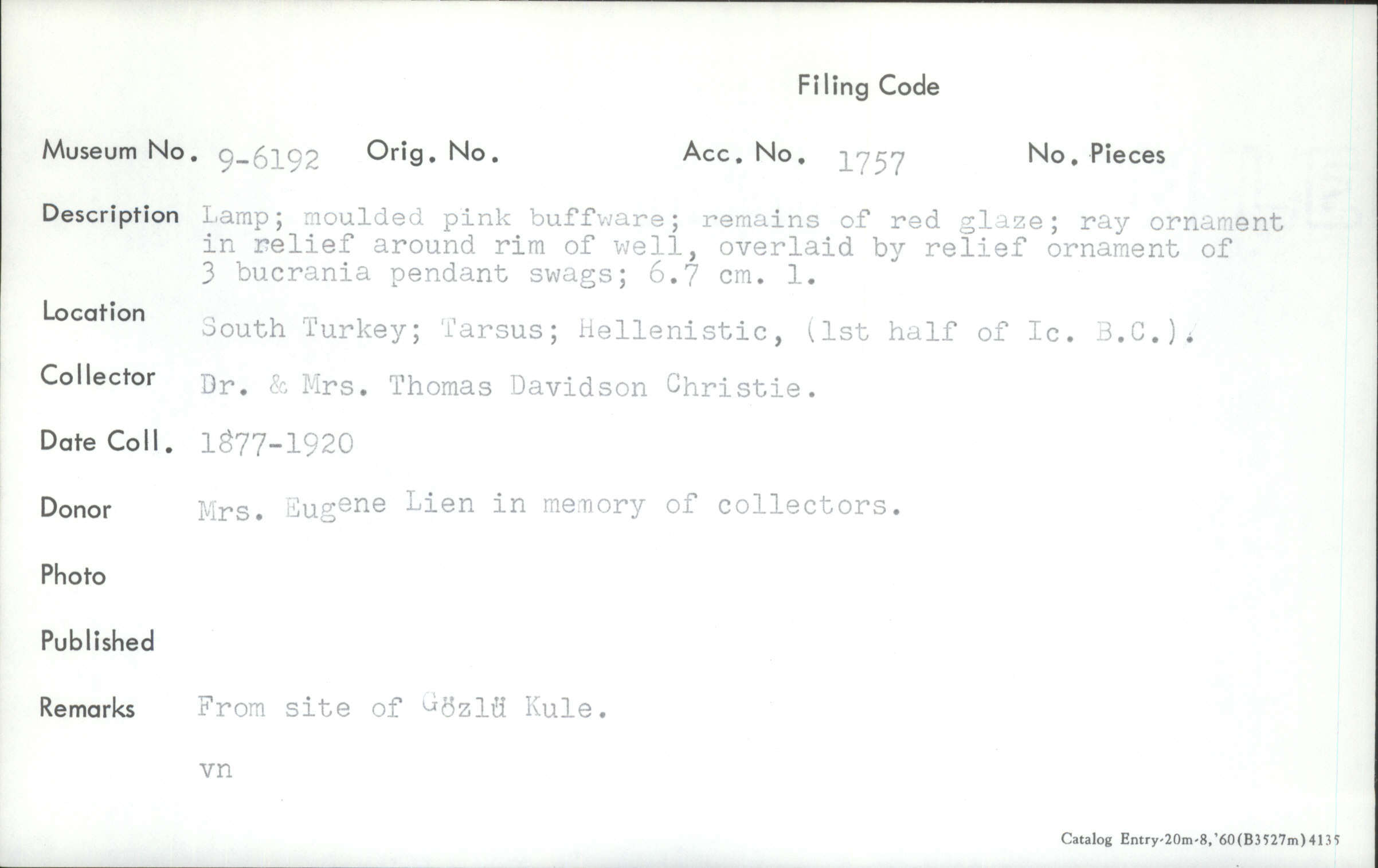 Filing Code

Museum No. 9-6192 Orig. No. Acc. No. 1757 No. Pieces

Description Lamp; moulded pink buffware; remains of red glaze; ray ornament in relief around rim of well, overlaid by relief ornament of 3 bucrania pendant swags; 6.7 cm. l.

Location South Turkey; Tarsus; Hellenistic, (1st half of Ic. B.C.).

Collector Dr. & Mrs. Thomas Davidson Christie.

Date Coll. 1877-1920

Donor Mrs. Eugene Lien in memory of collectors.

Photo

Published

Remarks From site of Gözlü Kule.

vn

Catalog Entry-20m-8,'60(B3527m)4135